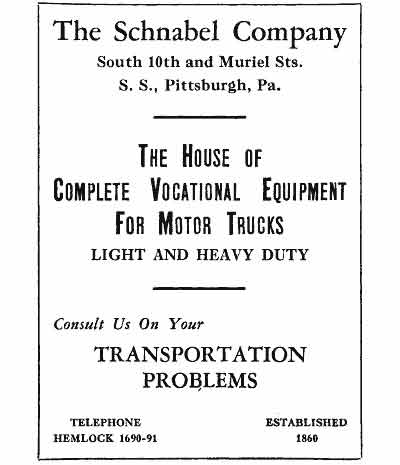 The Schnabel Company
South 10th and Muriel Sts.
S. S., Pittsburgh, Pa.

THE HOUSE OF
COMPLETE VOCATIONAL EQUIPMENT
FOR MOTOR TRUCKS
LIGHT AND HEAVY DUTY

Consult Us On Your
TRANSPORTATION
PROBLEMS

TELEPHONE
HEMLOCK 1690-91

ESTABLISHED
1860